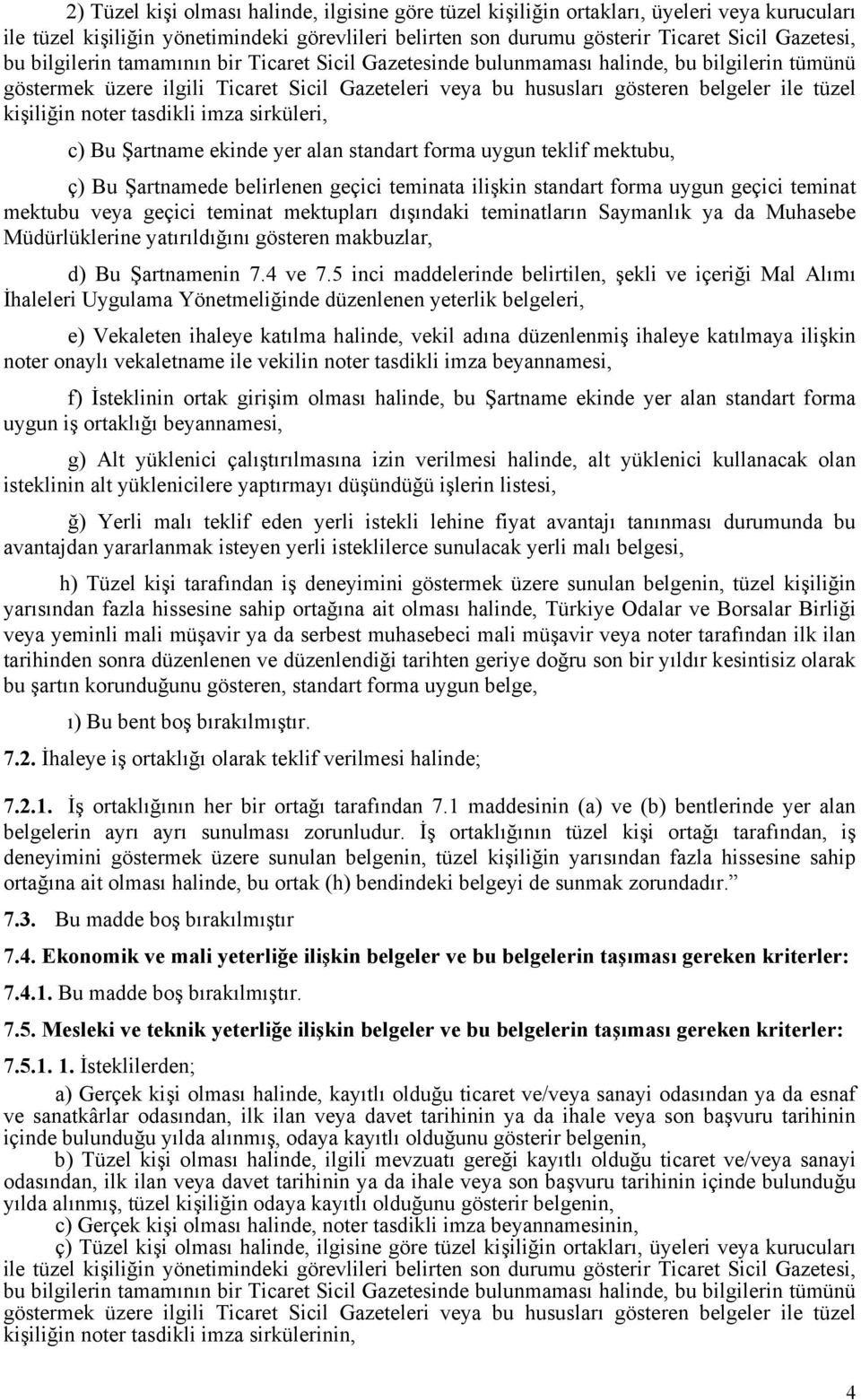 2) Tüzel kişi olması halinde, ilgisine göre tüzel kişiliğin ortakları, üyeleri veya kurucuları ile tüzel kişiliğin yönetimindeki görevlileri belirten son durumu gösterir Ticaret Sicil Gazetesi, bu bilgilerin tamamının bir Ticaret Sicil Gazetesinde bulunmaması halinde, bu bilgilerin tümünü göstermek üzere ilgili Ticaret Sicil Gazeteleri veya bu hususları gösteren belgeler ile tüzel kişiliğin noter tasdikli imza sirküleri,

c) Bu Şartname ekinde yer alan standart forma uygun teklif mektubu,

ç) Bu Şartnamede belirlenen geçici teminata ilişkin standart forma uygun geçici teminat mektubu veya geçici teminat mektupları dışındaki teminatların Saymanlık ya da Muhasebe Müdürlüklerine yatırıldığını gösteren makbuzlar,

d) Bu Şartnamenin 7.4 ve 7.5 inci maddelerinde belirtilen, şekli ve içeriği Mal Alımı İhaleleri Uygulama Yönetmeliğinde düzenlenen yeterlik belgeleri,

e) Vekaleten ihaleye katılma halinde, vekil adına düzenlenmiş ihaleye katılmaya ilişkin noter onaylı vekaletname ile vekilin noter tasdikli imza beyannamesi,

f) İsteklinin ortak girişim olması halinde, bu Şartname ekinde yer alan standart forma uygun iş ortaklığı beyannamesi,

g) Alt yüklenici çalıştırılmasına izin verilmesi halinde, alt yüklenici kullanacak olan isteklinin alt yüklenicilere yaptırmayı düşündüğü işlerin listesi,

ğ) Yerli malı teklif eden yerli istekli lehine fiyat avantajı tanınması durumunda bu avantajdan yararlanmak isteyen yerli isteklilerce sunulacak yerli malı belgesi,

h) Tüzel kişi tarafından iş deneyimini göstermek üzere sunulan belgenin, tüzel kişiliğin yarısından fazla hissesine sahip ortağına ait olması halinde, Türkiye Odalar ve Borsalar Birliği veya yeminli mali müşavir ya da serbest muhasebeci mali müşavir veya noter tarafından ilk ilan tarihinden sonra düzenlenen ve düzenlendiği tarihten geriye doğru son bir yıldır kesintisiz olarak bu şartın korunduğunu gösteren, standart forma uygun belge,

ı) Bu bent boş bırakılmıştır.

7.2. İhaleye iş ortaklığı olarak teklif verilmesi halinde;

7.2.1. İş ortaklığının her bir ortağı tarafından 7.1 maddesinin (a) ve (b) bentlerinde yer alan belgelerin ayrı ayrı sunulması zorunludur. İş ortaklığının tüzel kişi ortağı tarafından, iş deneyimini göstermek üzere sunulan belgenin, tüzel kişiliğin yarısından fazla hissesine sahip ortağına ait olması halinde, bu ortak (h) bendindeki belgeyi de sunmak zorundadır.”

7.3. Bu madde boş bırakılmıştır

7.4. Ekonomik ve mali yeterliğe ilişkin belgeler ve bu belgelerin taşıması gereken kriterler:

7.4.1. Bu madde boş bırakılmıştır.

7.5. Mesleki ve teknik yeterliğe ilişkin belgeler ve bu belgelerin taşıması gereken kriterler:

7.5.1. 1. İsteklilerden;

a) Gerçek kişi olması halinde, kayıtlı olduğu ticaret ve/veya sanayi odasından ya da esnaf ve sanatkârlar odasından, ilk ilan veya davet tarihinin ya da ihale veya son başvuru tarihinin içinde bulunduğu yılda alınmış, odaya kayıtlı olduğunu gösterir belgenin,

b) Tüzel kişi olması halinde, ilgili mevzuatı gereği kayıtlı olduğu ticaret ve/veya sanayi odasından, ilk ilan veya davet tarihinin ya da ihale veya son başvuru tarihinin içinde bulunduğu yılda alınmış, tüzel kişiliğin odaya kayıtlı olduğunu gösterir belgenin,

c) Gerçek kişi olması halinde, noter tasdikli imza beyannamesinin,

ç) Tüzel kişi olması halinde, ilgisine göre tüzel kişiliğin ortakları, üyeleri veya kurucuları ile tüzel kişiliğin yönetimindeki görevlileri belirten son durumu gösterir Ticaret Sicil Gazetesi, bu bilgilerin tamamının bir Ticaret Sicil Gazetesinde bulunmaması halinde, bu bilgilerin tümünü göstermek üzere ilgili Ticaret Sicil Gazeteleri veya bu hususları gösteren belgeler ile tüzel kişiliğin noter tasdikli imza sirkülerinin,

4